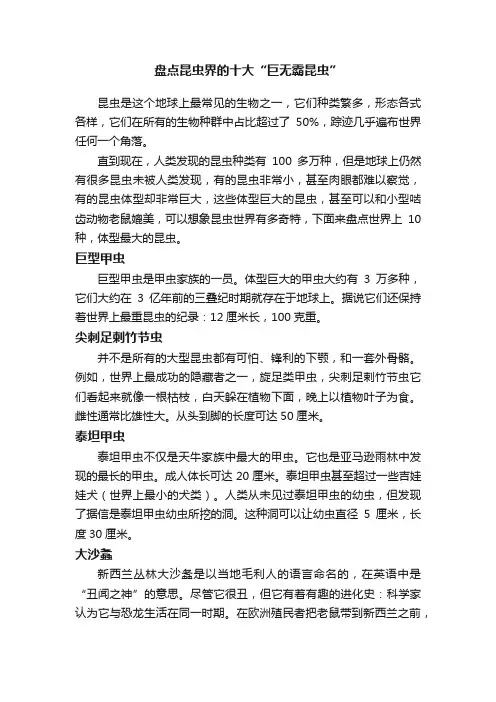 盘点昆虫界的十大“巨无霸昆虫”

昆虫是这个地球上最常见的生物之一，它们种类繁多，形态各式各样，它们在所有的生物种群中占比超过了 50%，踪迹几乎遍布世界任何一个角落。

直到现在，人类发现的昆虫种类有 100 多万种，但是地球上仍然有很多昆虫未被人类发现，有的昆虫非常小，甚至肉眼都难以察觉，有的昆虫体型却非常巨大，这些体型巨大的昆虫，甚至可以和小型啮齿动物老鼠媲美，可以想象昆虫世界有多奇特，下面来盘点世界上 10 种，体型最大的昆虫。

巨型甲虫

巨型甲虫是甲虫家族的一员。体型巨大的甲虫大约有 3 万多种，它们大约在 3 亿年前的三叠纪时期就存在于地球上。据说它们还保持着世界上最重昆虫的纪录：12 厘米长，100 克重。

尖刺足刺竹节虫

并不是所有的大型昆虫都有可怕、锋利的下颚，和一套外骨骼。例如，世界上最成功的隐藏者之一，旋足类甲虫，尖刺足刺竹节虫它们看起来就像一根枯枝，白天躲在植物下面，晚上以植物叶子为食。雌性通常比雄性大。从头到脚的长度可达 50 厘米。

泰坦甲虫

泰坦甲虫不仅是天牛家族中最大的甲虫。它也是亚马逊雨林中发现的最长的甲虫。成人体长可达 20 厘米。泰坦甲虫甚至超过一些吉娃娃犬（世界上最小的犬类）。人类从未见过泰坦甲虫的幼虫，但发现了据信是泰坦甲虫幼虫所挖的洞。这种洞可以让幼虫直径 5 厘米，长度 30 厘米。

大沙螽

新西兰丛林大沙螽是以当地毛利人的语言命名的，在英语中是“丑闻之神”的意思。尽管它很丑，但它有着有趣的进化史：科学家认为它与恐龙生活在同一时期。在欧洲殖民者把老鼠带到新西兰之前，